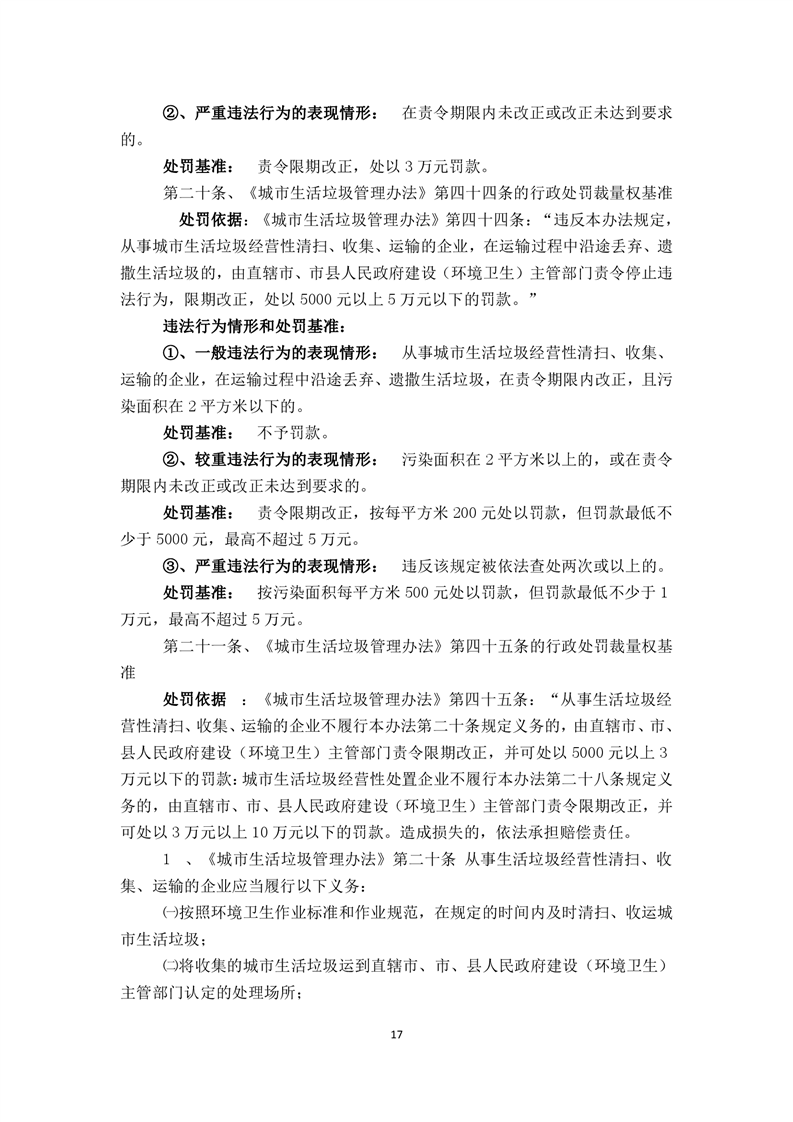 ②、严重违法行为的表现情形： 在责令期限内未改正或改正未达到要求的。

处罚基准： 责令限期改正，处以 3 万元罚款。

第二十条、《城市生活垃圾管理办法》第四十四条的行政处罚裁量权基准

处罚依据：《城市生活垃圾管理办法》第四十四条：“违反本办法规定，从事城市生活垃圾经营性清扫、收集、运输的企业，在运输过程中沿途丢弃、遗撒生活垃圾的，由直辖市、市县人民政府建设（环境卫生）主管部门责令停止违法行为，限期改正，处以 5000 元以上 5 万元以下的罚款。”

违法行为情形和处罚基准：

①、一般违法行为的表现情形： 从事城市生活垃圾经营性清扫、收集、运输的企业，在运输过程中沿途丢弃、遗撒生活垃圾，在责令期限内改正，且污染面积在 2 平方米以下的。

处罚基准： 不予罚款。

②、较重违法行为的表现情形： 污染面积在 2 平方米以上的，或在责令期限内未改正或改正未达到要求的。

处罚基准： 责令限期改正，按每平方米 200 元处以罚款，但罚款最低不少于 5000 元，最高不超过 5 万元。

③、严重违法行为的表现情形： 违反该规定被依法查处两次或以上的。

处罚基准： 按污染面积每平方米 500 元处以罚款，但罚款最低不少于 1 万元，最高不超过 5 万元。

第二十一条、《城市生活垃圾管理办法》第四十五条的行政处罚裁量权基准

处罚依据 ：《城市生活垃圾管理办法》第四十五条：“从事生活垃圾经营性清扫、收集、运输的企业不履行本办法第二十条规定义务的，由直辖市、市、县人民政府建设（环境卫生）主管部门责令限期改正，并可处以 5000 元以上 3 万元以下的罚款；城市生活垃圾经营性处置企业不履行本办法第二十八条规定义务的，由直辖市、市、县人民政府建设（环境卫生）主管部门责令限期改正，并可处以 3 万元以上 10 万元以下的罚款。造成损失的，依法承担赔偿责任。

1 、《城市生活垃圾管理办法》第二十条 从事生活垃圾经营性清扫、收集、运输的企业应当履行以下义务：

㈠按照环境卫生作业标准和作业规范，在规定的时间内及时清扫、收运城市生活垃圾；

㈡将收集的城市生活垃圾运到直辖市、市、县人民政府建设（环境卫生）主管部门认定的处理场所；

17